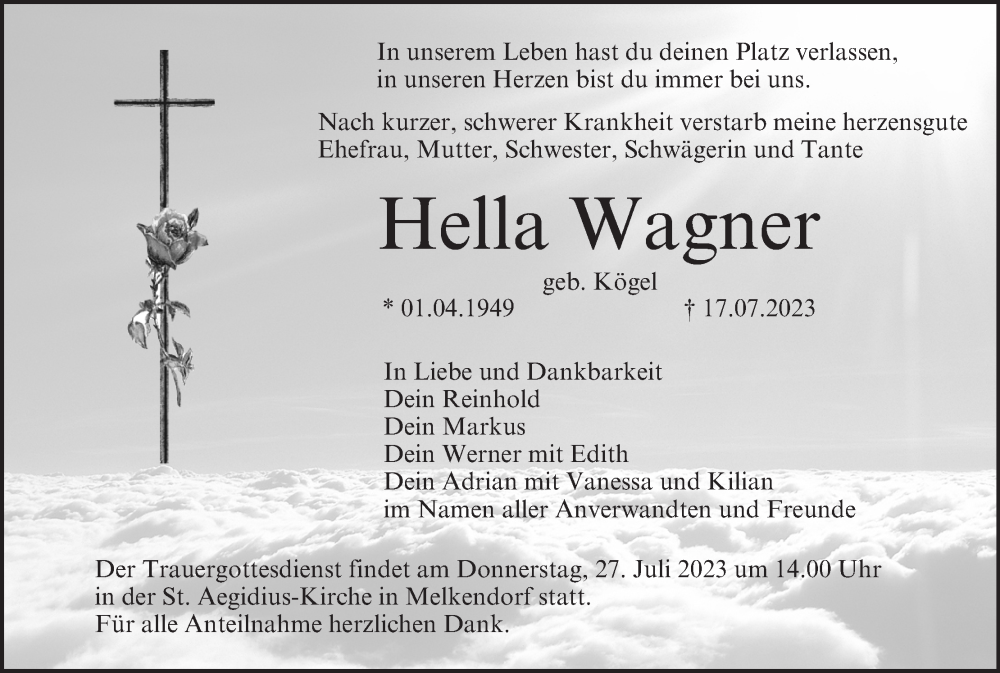 In unserem Leben hast du deinen Platz verlassen,
in unseren Herzen bist du immer bei uns.

Nach kurzer, schwerer Krankheit verstarb meine herzensgute Ehefrau, Mutter, Schwester, Schwägerin und Tante

Hella Wagner

geb. Kögel

* 01.04.1949 † 17.07.2023

In Liebe und Dankbarkeit
Dein Reinhold
Dein Markus
Dein Werner mit Edith
Dein Adrian mit Vanessa und Kilian
im Namen aller Anverwandten und Freunde

Der Trauergottesdienst findet am Donnerstag, 27. Juli 2023 um 14.00 Uhr in der St. Aegidius-Kirche in Melkendorf statt.
Für alle Anteilnahme herzlichen Dank.